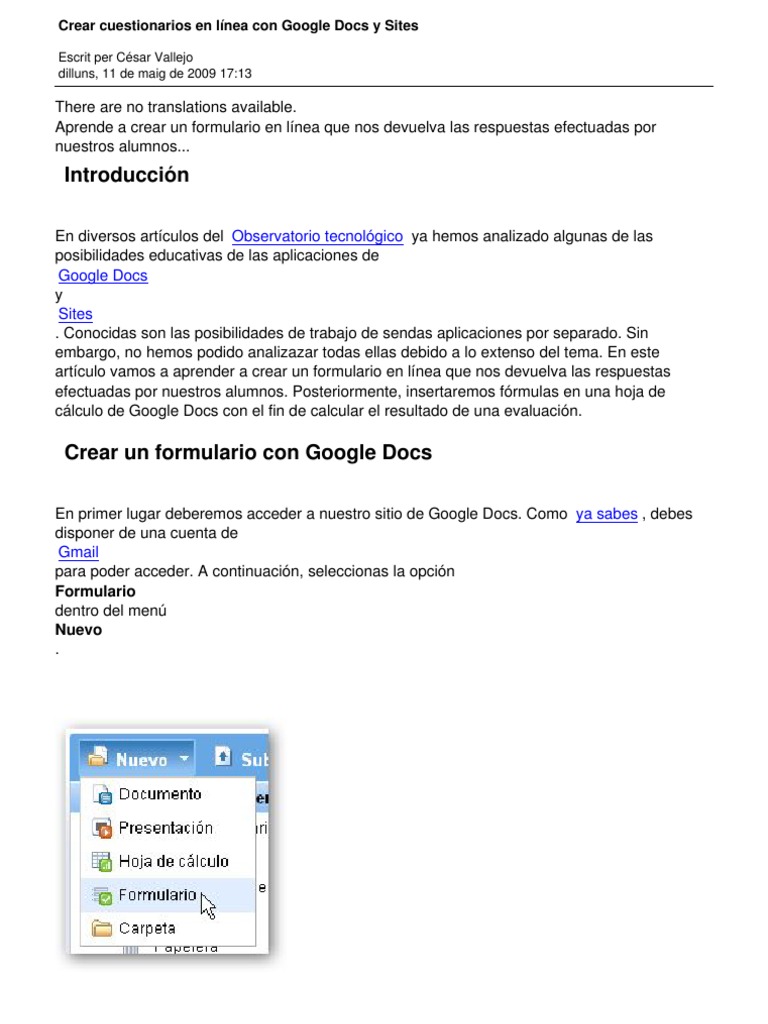 Crear cuestionarios en línea con Google Docs y Sites

Escrit per César Vallejo
dilluns, 11 de maig de 2009 17:13

There are no translations available.
Aprende a crear un formulario en línea que nos devuelva las respuestas efectuadas por nuestros alumnos...

Introducción

En diversos artículos del Observatorio tecnológico ya hemos analizado algunas de las posibilidades educativas de las aplicaciones de
Google Docs
y
Sites
. Conocidas son las posibilidades de trabajo de sendas aplicaciones por separado. Sin embargo, no hemos podido analizazar todas ellas debido a lo extenso del tema. En este artículo vamos a aprender a crear un formulario en línea que nos devuelva las respuestas efectuadas por nuestros alumnos. Posteriormente, insertaremos fórmulas en una hoja de cálculo de Google Docs con el fin de calcular el resultado de una evaluación.

Crear un formulario con Google Docs

En primer lugar deberemos acceder a nuestro sitio de Google Docs. Como ya sabes , debes disponer de una cuenta de
Gmail
para poder acceder. A continuación, seleccionas la opción
Formulario
dentro del menú
Nuevo
.

Nuevo
Sub
Documento
Presentación
Hoja de cálculo
Formulario
Carpeta
Papelera